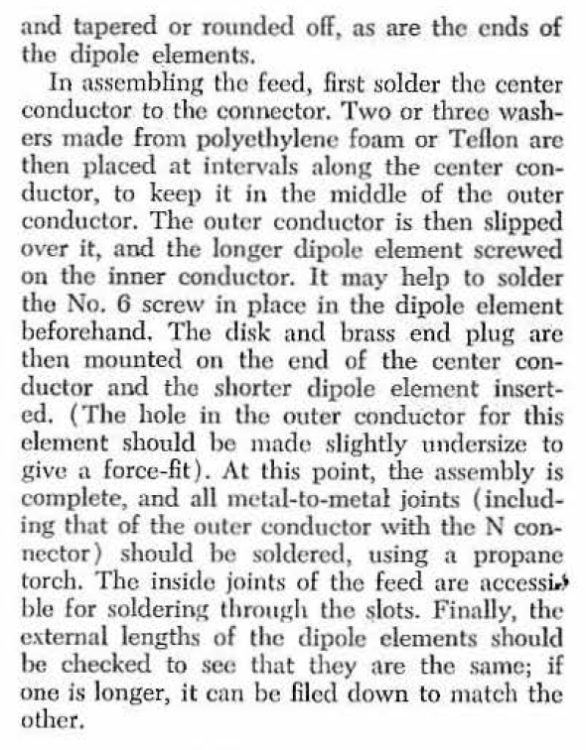 and tapered or rounded off, as are the ends of the dipole elements.

In assembling the feed, first solder the center conductor to the connector. Two or three washers made from polyethylene foam or Teflon are then placed at intervals along the center conductor, to keep it in the middle of the outer conductor. The outer conductor is then slipped over it, and the longer dipole element screwed on the inner conductor. It may help to solder the No. 6 screw in place in the dipole element beforehand. The disk and brass end plug are then mounted on the end of the center conductor and the shorter dipole element inserted. (The hole in the outer conductor for this element should be made slightly undersize to give a force-fit). At this point, the assembly is complete, and all metal-to-metal joints (including that of the outer conductor with the N connector) should be soldered, using a propane torch. The inside joints of the feed are accessible for soldering through the slots. Finally, the external lengths of the dipole elements should be checked to see that they are the same; if one is longer, it can be filed down to match the other.